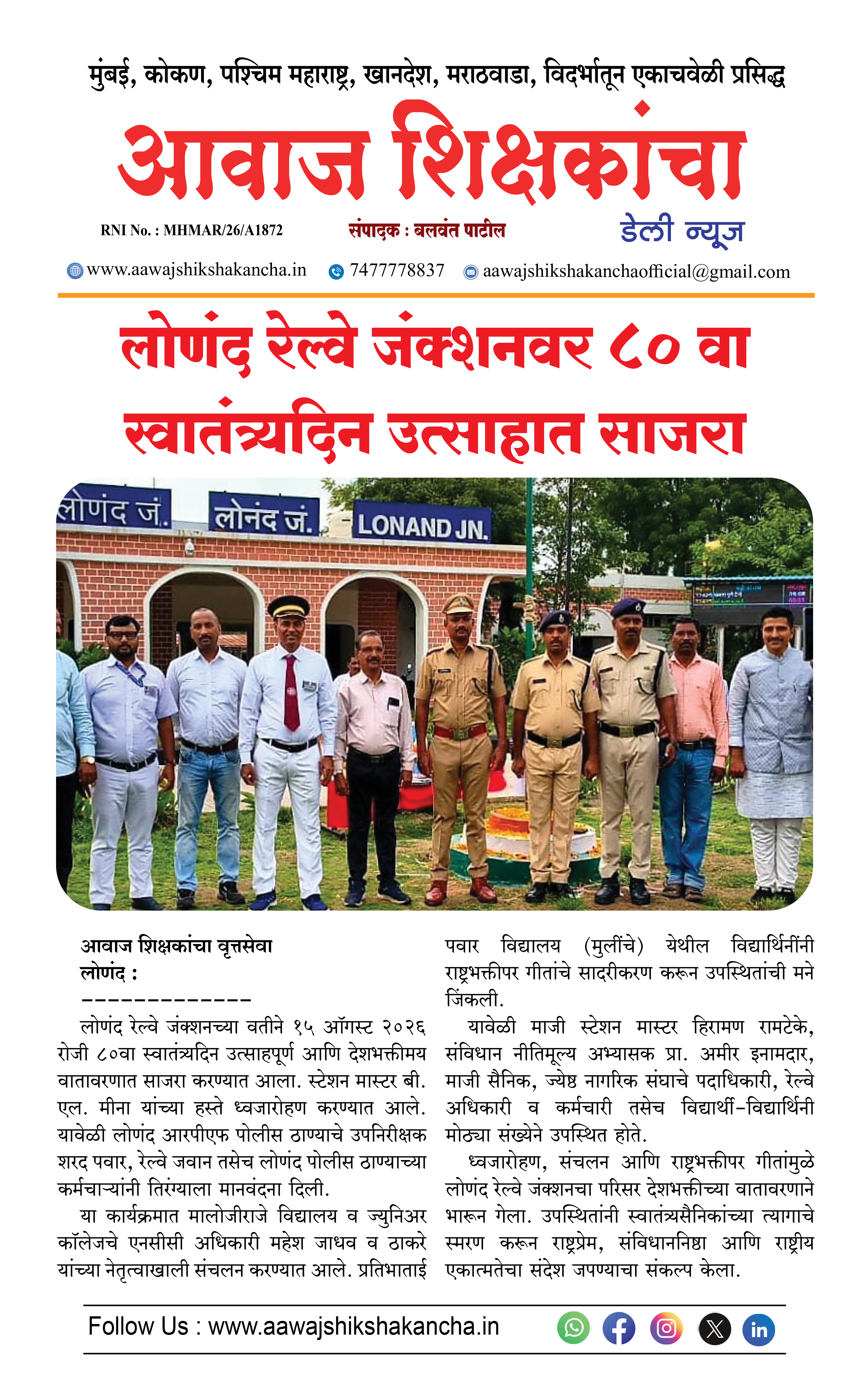 मुंबई, कोकण, पश्चिम महाराष्ट्र, खानदेश, मराठवाडा, विदर्भातून एकाचवेळी प्रसिद्ध

आवाज शिक्षकांचा

RNI No. : MHMAR/26/A1872 संपादक : बलवंत पाटील डेली न्यूज

www.aawajshikshakancha.in 7477778837 aawajshikshakanchaofficial@gmail.com

लोणंद रेल्वे जंक्शनवर ८० वा स्वातंत्र्यदिन उत्साहात साजरा

लोणंद जं. लोनंद जं. LONAND JN.

आवाज शिक्षकांचा वृत्तसेवा
लोणंद :
-------------

लोणंद रेल्वे जंक्शनच्या वतीने १५ ऑगस्ट २०२६ रोजी ८०वा स्वातंत्र्यदिन उत्साहपूर्ण आणि देशभक्तीमय वातावरणात साजरा करण्यात आला. स्टेशन मास्टर बी. एल. मीना यांच्या हस्ते ध्वजारोहण करण्यात आले. यावेळी लोणंद आरपीएफ पोलीस ठाण्याचे उपनिरीक्षक शरद पवार, रेल्वे जवान तसेच लोणंद पोलीस ठाण्याच्या कर्मचाऱ्यांनी तिरंग्याला मानवंदना दिली.

या कार्यक्रमात मालोजीराजे विद्यालय व ज्युनिअर कॉलेजचे एनसीसी अधिकारी महेश जाधव व ठाकरे यांच्या नेतृत्वाखाली संचलन करण्यात आले. प्रतिभाताई पवार विद्यालय (मुलींचे) येथील विद्यार्थिनींनी राष्ट्रभक्तीपर गीतांचे सादरीकरण करून उपस्थितांची मने जिंकली.

यावेळी माजी स्टेशन मास्टर हिरामण रामटेके, संविधान नीतिमूल्य अभ्यासक प्रा. अमीर इनामदार, माजी सैनिक, ज्येष्ठ नागरिक संघाचे पदाधिकारी, रेल्वे अधिकारी व कर्मचारी तसेच विद्यार्थी-विद्यार्थिनी मोठ्या संख्येने उपस्थित होते.

ध्वजारोहण, संचलन आणि राष्ट्रभक्तीपर गीतांमुळे लोणंद रेल्वे जंक्शनचा परिसर देशभक्तीच्या वातावरणाने भारून गेला. उपस्थितांनी स्वातंत्र्यसैनिकांच्या त्यागाचे स्मरण करून राष्ट्रप्रेम, संविधाननिष्ठा आणि राष्ट्रीय एकात्मतेचा संदेश जपण्याचा संकल्प केला.

Follow Us : www.aawajshikshakancha.in